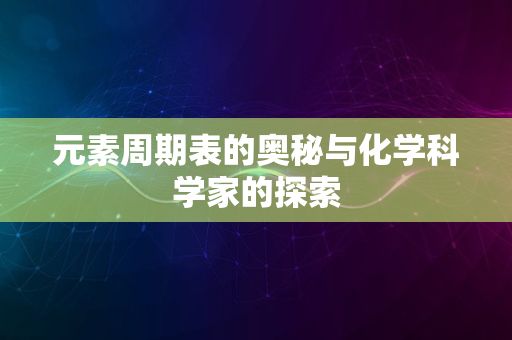 元素周期表的奥秘与化学科学家的探索